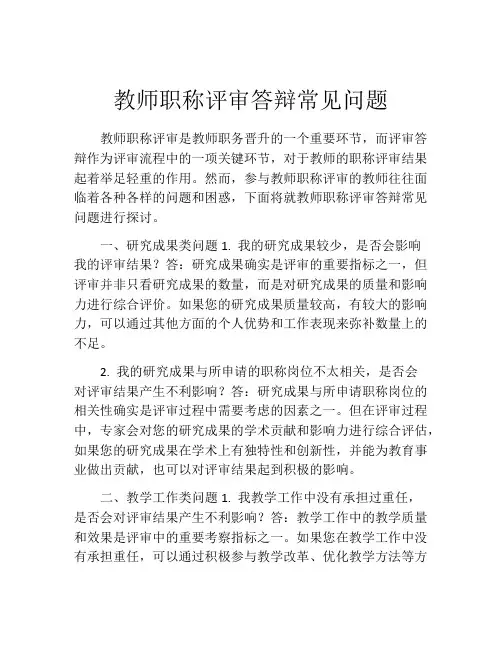 教师职称评审答辩常见问题

教师职称评审是教师职务晋升的一个重要环节，而评审答辩作为评审流程中的一项关键环节，对于教师的职称评审结果起着举足轻重的作用。然而，参与教师职称评审的教师往往面临着各种各样的问题和困惑，下面将就教师职称评审答辩常见问题进行探讨。

一、研究成果类问题 1. 我的研究成果较少，是否会影响我的评审结果？答：研究成果确实是评审的重要指标之一，但评审并非只看研究成果的数量，而是对研究成果的质量和影响力进行综合评价。如果您的研究成果质量较高，有较大的影响力，可以通过其他方面的个人优势和工作表现来弥补数量上的不足。

2. 我的研究成果与所申请的职称岗位不太相关，是否会对评审结果产生不利影响？答：研究成果与所申请职称岗位的相关性确实是评审过程中需要考虑的因素之一。但在评审过程中，专家会对您的研究成果的学术贡献和影响力进行综合评估，如果您的研究成果在学术上有独特性和创新性，并能为教育事业做出贡献，也可以对评审结果起到积极的影响。

二、教学工作类问题 1. 我教学工作中没有承担过重任，是否会对评审结果产生不利影响？答：教学工作中的教学质量和效果是评审中的重要考察指标之一。如果您在教学工作中没有承担重任，可以通过积极参与教学改革、优化教学方法等方